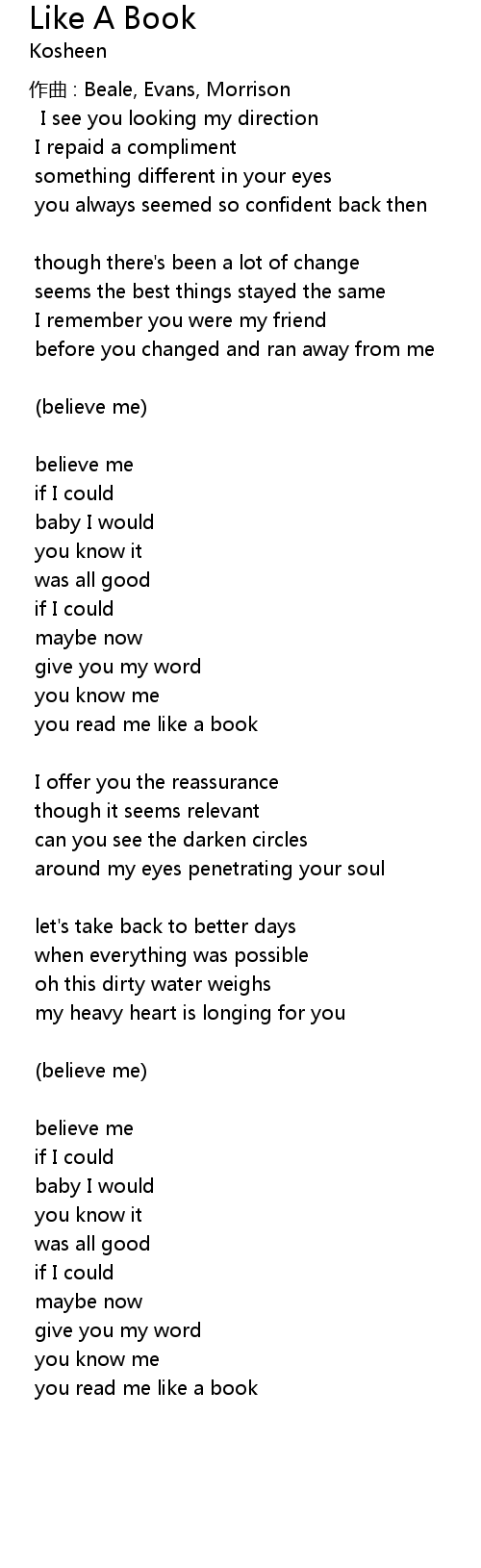 Like A Book
Kosheen

作曲 : Beale, Evans, Morrison
I see you looking my direction
I repaid a compliment
something different in your eyes
you always seemed so confident back then

though there's been a lot of change
seems the best things stayed the same
I remember you were my friend
before you changed and ran away from me

(believe me)

believe me
if I could
baby I would
you know it
was all good
if I could
maybe now
give you my word
you know me
you read me like a book

I offer you the reassurance
though it seems relevant
can you see the darken circles
around my eyes penetrating your soul

let's take back to better days
when everything was possible
oh this dirty water weighs
my heavy heart is longing for you

(believe me)

believe me
if I could
baby I would
you know it
was all good
if I could
maybe now
give you my word
you know me
you read me like a book